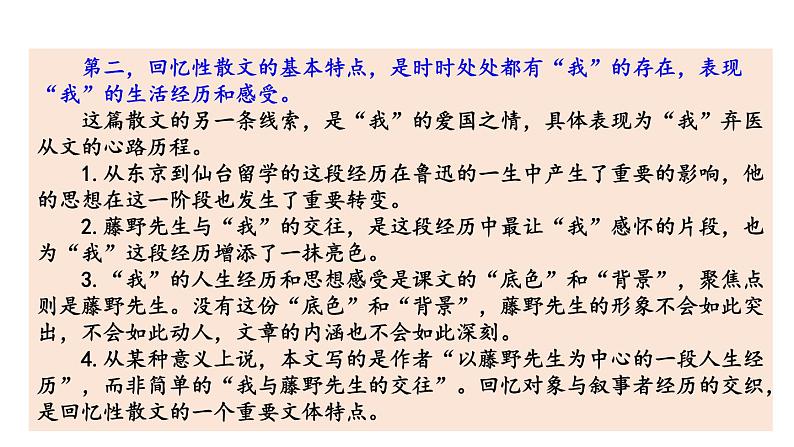 第二，回忆性散文的基本特点，是时时处处都有“我”的存在，表现“我”的生活经历和感受。

这篇散文的另一条线索，是“我”的爱国之情，具体表现为“我”弃医从文的心路历程。

1. 从东京到仙台留学的这段经历在鲁迅的一生中产生了重要的影响，他的思想在这一阶段也发生了重要转变。

2. 藤野先生与“我”的交往，是这段经历中最让“我”感怀的片段，也为“我”这段经历增添了一抹亮色。

3. “我”的人生经历和思想感受是课文的“底色”和“背景”，聚焦点则是藤野先生。没有这份“底色”和“背景”，藤野先生的形象不会如此突出，不会如此动人，文章的内涵也不会如此深刻。

4. 从某种意义上说，本文写的是作者“以藤野先生为中心的一段人生经历”，而非简单的“我与藤野先生的交往”。回忆对象与叙事者经历的交织，是回忆性散文的一个重要文体特点。